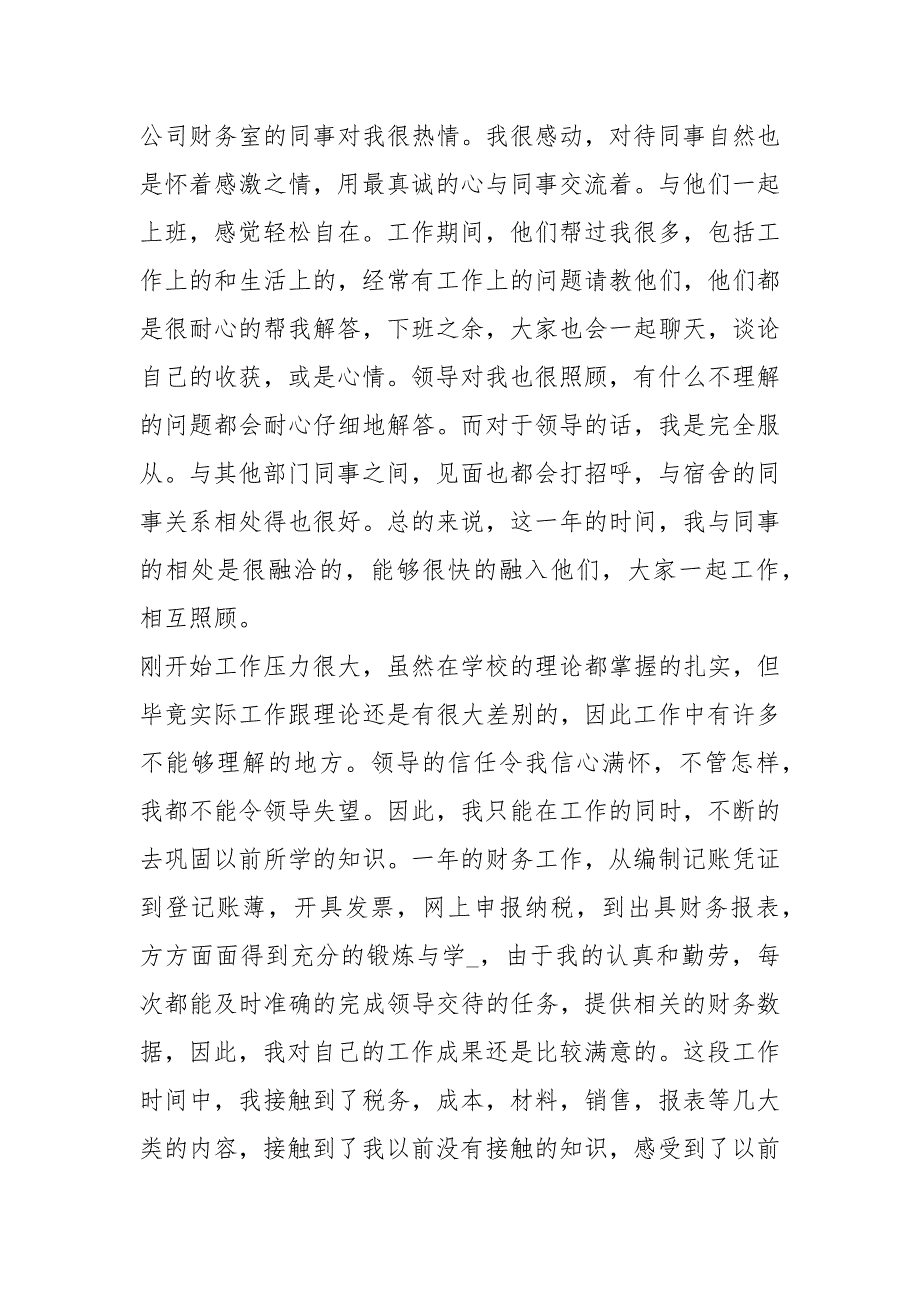 公司财务室的同事对我很热情。我很感动，对待同事自然也是怀着感激之情，用最真诚的心与同事交流着。与他们一起上班，感觉轻松自在。工作期间，他们帮过我很多，包括工作上的和生活上的，经常有工作上的问题请教他们，他们都是很耐心的帮我解答，下班之余，大家也会一起聊天，谈论自己的收获，或是心情。领导对我也很照顾，有什么不理解的问题都会耐心仔细地解答。而对于领导的话，我是完全服从。与其他部门同事之间，见面也都会打招呼，与宿舍的同事关系相处得也很好。总的来说，这一年的时间，我与同事的相处是很融洽的，能够很快的融入他们，大家一起工作，相互照顾。

刚开始工作压力很大，虽然在学校的理论都掌握的扎实，但毕竟实际工作跟理论还是有很大差别的，因此工作中有许多不能够理解的地方。领导的信任令我信心满怀，不管怎样，我都不能令领导失望。因此，我只能在工作的同时，不断的去巩固以前所学的知识。一年的财务工作，从编制记账凭证到登记账薄，开具发票，网上申报纳税，到出具财务报表，方方面面得到充分的锻炼与学_，由于我的认真和勤劳，每次都能及时准确的完成领导交待的任务，提供相关的财务数据，因此，我对自己的工作成果还是比较满意的。这段工作时间中，我接触到了税务，成本，材料，销售，报表等几大类的内容，接触到了我以前没有接触的知识，感受到了以前